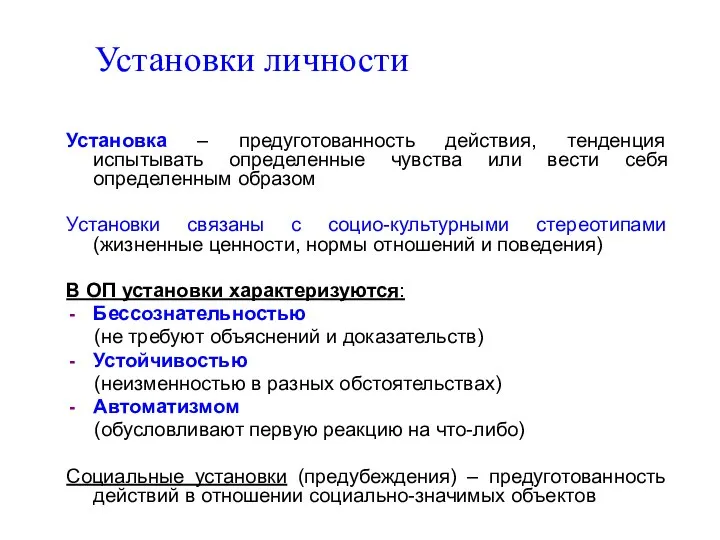 Установки личности

Установка – предуготованность действия, тенденция испытывать определенные чувства или вести себя определенным образом

Установки связаны с социо-культурными стереотипами (жизненные ценности, нормы отношений и поведения)

В ОП установки характеризуются:
- Бессознательностью
(не требуют объяснений и доказательств)
- Устойчивостью
(неизменностью в разных обстоятельствах)
- Автоматизмом
(обусловливают первую реакцию на что-либо)

Социальные установки (предубеждения) – предуготованность действий в отношении социально-значимых объектов